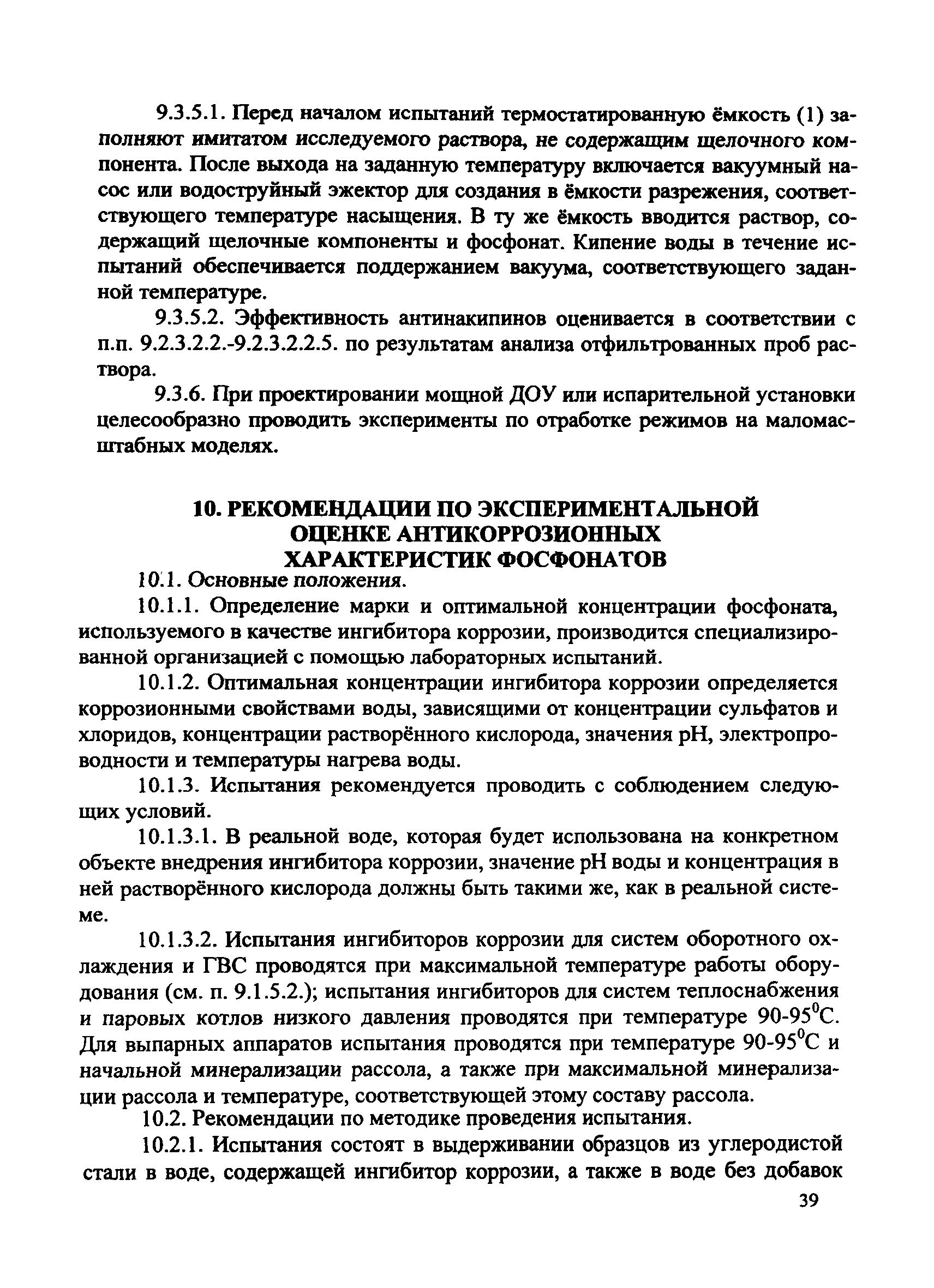 9.3.5.1. Перед началом испытаний термостатированную ёмкость (1) заполняют имитатом исследуемого раствора, не содержащим щелочного компонента. После выхода на заданную температуру включается вакуумный насос или водоструйный эжектор для создания в ёмкости разрежения, соответствующего температуре насыщения. В ту же ёмкость вводится раствор, содержащий щелочные компоненты и фосфонат. Кипение воды в течение испытаний обеспечивается поддержанием вакуума, соответствующего заданной температуре.

9.3.5.2. Эффективность антинакипинов оценивается в соответствии с п.п. 9.2.3.2.2.-9.2.3.2.2.5. по результатам анализа отфильтрованных проб раствора.

9.3.6. При проектировании мощной ДОУ или испарительной установки целесообразно проводить эксперименты по отработке режимов на маломасштабных моделях.

10. РЕКОМЕНДАЦИИ ПО ЭКСПЕРИМЕНТАЛЬНОЙ ОЦЕНКЕ АНТИКОРРОЗИОННЫХ ХАРАКТЕРИСТИК ФОСФОНАТОВ

10.1. Основные положения.

10.1.1. Определение марки и оптимальной концентрации фосфоната, используемого в качестве ингибитора коррозии, производится специализированной организацией с помощью лабораторных испытаний.

10.1.2. Оптимальная концентрации ингибитора коррозии определяется коррозионными свойствами воды, зависящими от концентрации сульфатов и хлоридов, концентрации растворённого кислорода, значения рН, электропроводности и температуры нагрева воды.

10.1.3. Испытания рекомендуется проводить с соблюдением следующих условий.

10.1.3.1. В реальной воде, которая будет использована на конкретном объекте внедрения ингибитора коррозии, значение рН воды и концентрация в ней растворённого кислорода должны быть такими же, как в реальной системе.

10.1.3.2. Испытания ингибиторов коррозии для систем оборотного охлаждения и ГВС проводятся при максимальной температуре работы оборудования (см. п. 9.1.5.2.); испытания ингибиторов для систем теплоснабжения и паровых котлов низкого давления проводятся при температуре 90-95$^0$С. Для выпарных аппаратов испытания проводятся при температуре 90-95$^0$С и начальной минерализации рассола, а также при максимальной минерализации рассола и температуре, соответствующей этому составу рассола.

10.2. Рекомендации по методике проведения испытания.

10.2.1. Испытания состоят в выдерживании образцов из углеродистой стали в воде, содержащей ингибитор коррозии, а также в воде без добавок

39